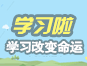 学习啦

学习改变命运